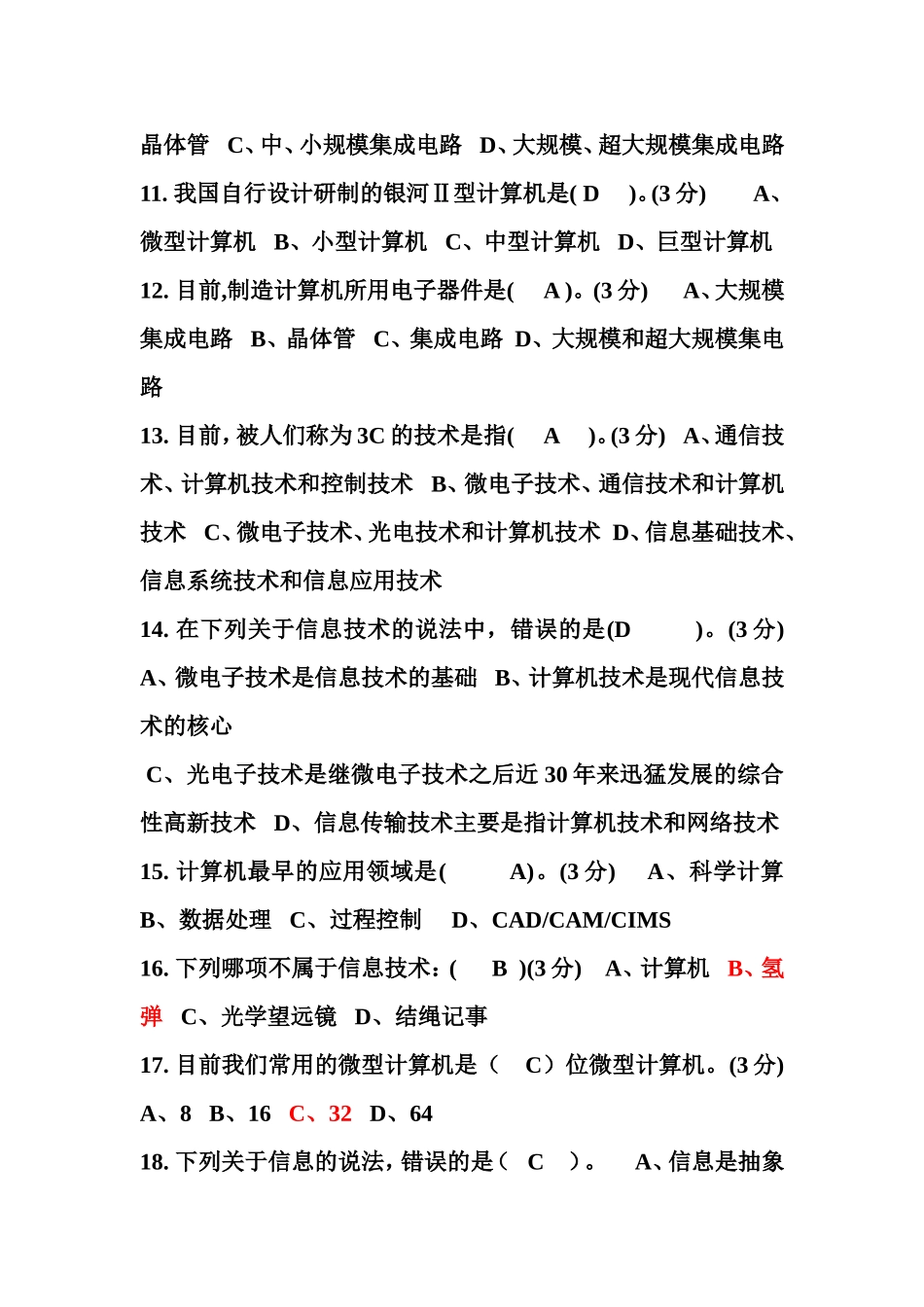 晶体管 C、中、小规模集成电路 D、大规模、超大规模集成电路

11. 我国自行设计研制的银河Ⅱ型计算机是( D )。(3 分) A、微型计算机 B、小型计算机 C、中型计算机 D、巨型计算机

12. 目前,制造计算机所用电子器件是( A )。(3 分) A、大规模集成电路 B、晶体管 C、集成电路 D、大规模和超大规模集电路

13. 目前，被人们称为 3C 的技术是指( A )。(3 分) A、通信技术、计算机技术和控制技术 B、微电子技术、通信技术和计算机技术 C、微电子技术、光电技术和计算机技术 D、信息基础技术、信息系统技术和信息应用技术

14. 在下列关于信息技术的说法中，错误的是(D )。(3 分) A、微电子技术是信息技术的基础 B、计算机技术是现代信息技术的核心

C、光电子技术是继微电子技术之后近 30 年来迅猛发展的综合性高新技术 D、信息传输技术主要是指计算机技术和网络技术

15. 计算机最早的应用领域是( A)。(3 分) A、科学计算 B、数据处理 C、过程控制 D、CAD/CAM/CIMS

16. 下列哪项不属于信息技术：( B )(3 分) A、计算机 B、氢弹 C、光学望远镜 D、结绳记事

17. 目前我们常用的微型计算机是（ C）位微型计算机。(3 分) A、8 B、16 C、32 D、64

18. 下列关于信息的说法，错误的是（ C ）。 A、信息是抽象